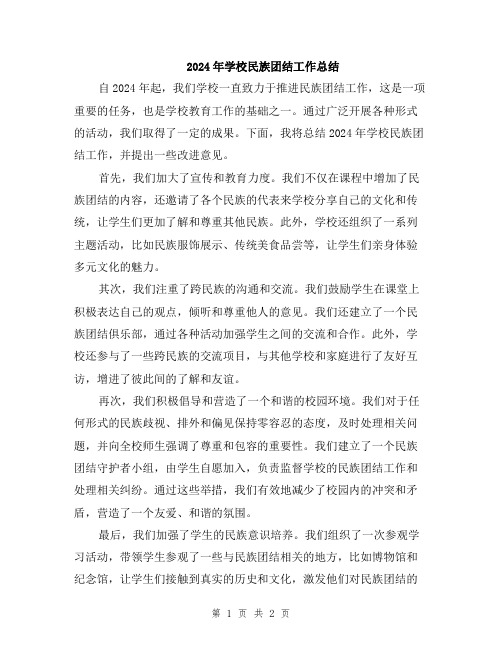 2024年学校民族团结工作总结

自2024年起，我们学校一直致力于推进民族团结工作，这是一项重要的任务，也是学校教育工作的基础之一。通过广泛开展各种形式的活动，我们取得了一定的成果。下面，我将总结2024年学校民族团结工作，并提出一些改进意见。

首先，我们加大了宣传和教育力度。我们不仅在课程中增加了民族团结的内容，还邀请了各个民族的代表来学校分享自己的文化和传统，让学生们更加了解和尊重其他民族。此外，学校还组织了一系列主题活动，比如民族服饰展示、传统美食品尝等，让学生们亲身体验多元文化的魅力。

其次，我们注重了跨民族的沟通和交流。我们鼓励学生在课堂上积极表达自己的观点，倾听和尊重他人的意见。我们还建立了一个民族团结俱乐部，通过各种活动加强学生之间的交流和合作。此外，学校还参与了一些跨民族的交流项目，与其他学校和家庭进行了友好互访，增进了彼此间的了解和友谊。

再次，我们积极倡导和营造了一个和谐的校园环境。我们对于任何形式的民族歧视、排外和偏见保持零容忍的态度，及时处理相关问题，并向全校师生强调了尊重和包容的重要性。我们建立了一个民族团结守护者小组，由学生自愿加入，负责监督学校的民族团结工作和处理相关纠纷。通过这些举措，我们有效地减少了校园内的冲突和矛盾，营造了一个友爱、和谐的氛围。

最后，我们加强了学生的民族意识培养。我们组织了一次参观学习活动，带领学生参观了一些与民族团结相关的地方，比如博物馆和纪念馆，让学生们接触到真实的历史和文化，激发他们对民族团结的

第 1 页 共 2 页